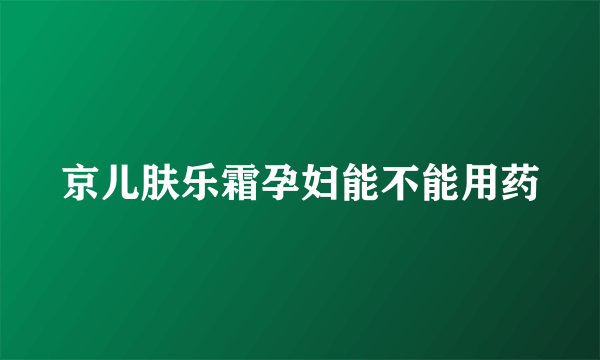 京儿肤乐霜孕妇能不能用药